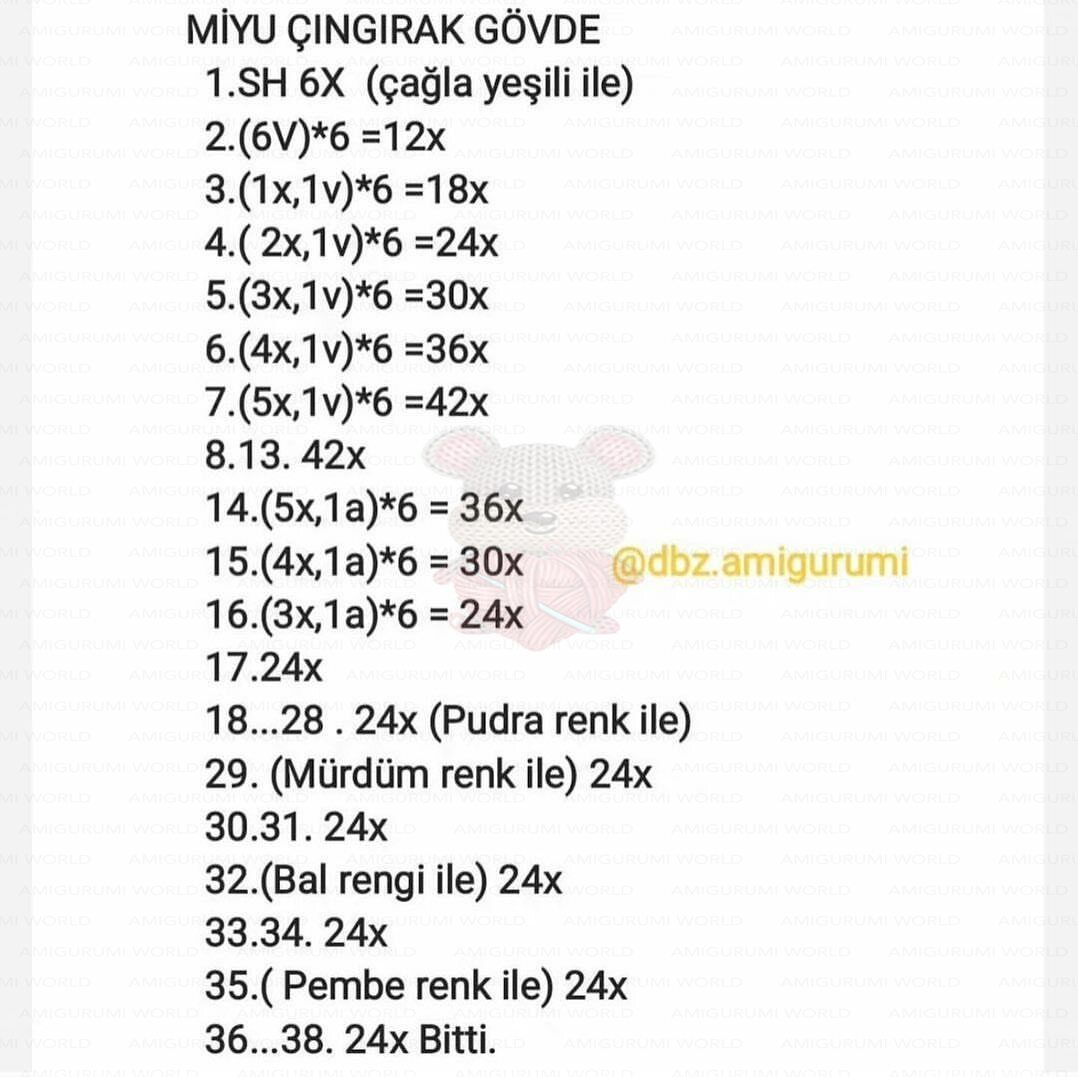 MİYU ÇINGIRAK GÖVDE
1.SH 6X (çağla yeşili ile)
2.(6V)*6 =12x
3.(1x,1v)*6 =18x
4.( 2x,1v)*6 =24x
5.(3x,1v)*6 =30x
6.(4x,1v)*6 =36x
7.(5x,1v)*6 =42x
8.13. 42x
14.(5x,1a)*6 = 36x
15.(4x,1a)*6 = 30x
16.(3x,1a)*6 = 24x
17.24x
18...28 . 24x (Pudra renk ile)
29. (Mürdüm renk ile) 24x
30.31. 24x
32.(Bal rengi ile) 24x
33.34. 24x
35.( Pembe renk ile) 24x
36...38. 24x Bitti.

@dbz.amigurumi

AMIGURUMI WORLD